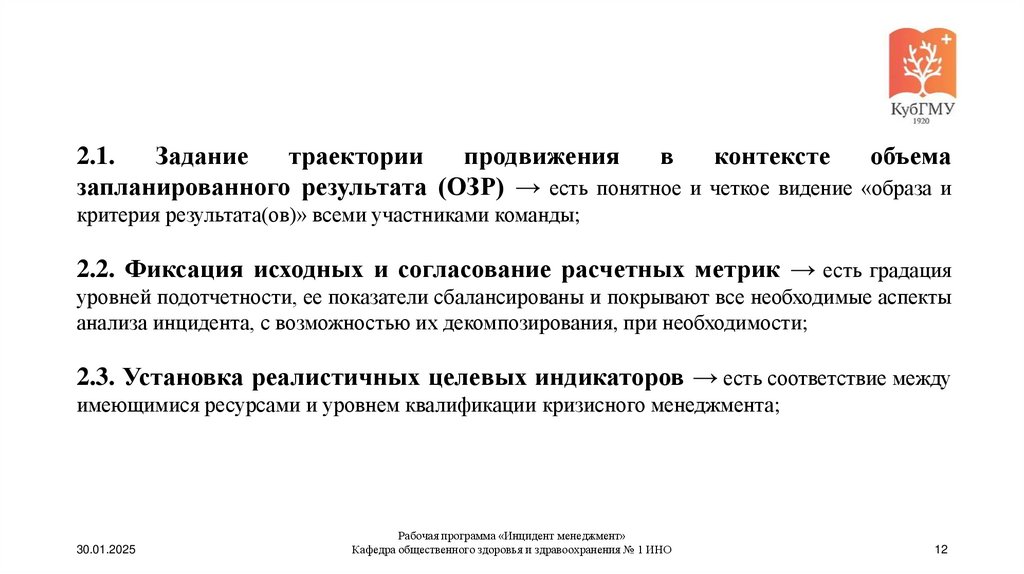 КубГМУ
1920

2.1. Задание траектории продвижения в контексте объема запланированного результата (ОЗР) → есть понятное и четкое видение «образа и критерия результата(ов)» всеми участниками команды;

2.2. Фиксация исходных и согласование расчетных метрик → есть градация уровней подотчетности, ее показатели сбалансированы и покрывают все необходимые аспекты анализа инцидента, с возможностью их декомпозирования, при необходимости;

2.3. Установка реалистичных целевых индикаторов → есть соответствие между имеющимися ресурсами и уровнем квалификации кризисного менеджмента;

30.01.2025

Рабочая программа «Инцидент менеджмент»
Кафедра общественного здоровья и здравоохранения № 1 ИНО

12